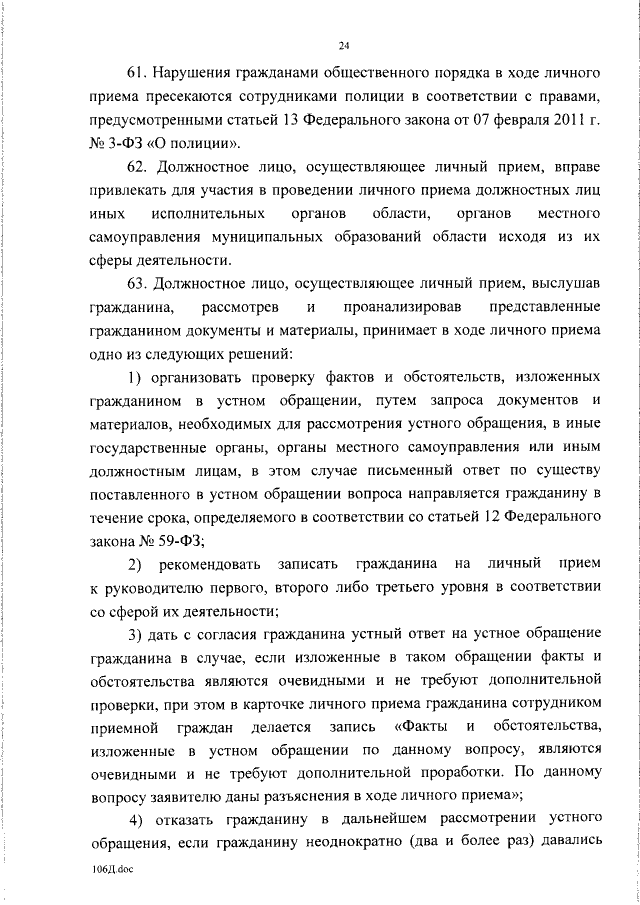 24

61. Нарушения гражданами общественного порядка в ходе личного приема пресекаются сотрудниками полиции в соответствии с правами, предусмотренными статьей 13 Федерального закона от 07 февраля 2011 г. № 3-ФЗ «О полиции».

62. Должностное лицо, осуществляющее личный прием, вправе привлекать для участия в проведении личного приема должностных лиц иных исполнительных органов области, органов местного самоуправления муниципальных образований области исходя из их сферы деятельности.

63. Должностное лицо, осуществляющее личный прием, выслушав гражданина, рассмотрев и проанализировав представленные гражданином документы и материалы, принимает в ходе личного приема одно из следующих решений:

1) организовать проверку фактов и обстоятельств, изложенных гражданином в устном обращении, путем запроса документов и материалов, необходимых для рассмотрения устного обращения, в иные государственные органы, органы местного самоуправления или иным должностным лицам, в этом случае письменный ответ по существу поставленного в устном обращении вопроса направляется гражданину в течение срока, определяемого в соответствии со статьей 12 Федерального закона № 59-ФЗ;

2) рекомендовать записать гражданина на личный прием к руководителю первого, второго либо третьего уровня в соответствии со сферой их деятельности;

3) дать с согласия гражданина устный ответ на устное обращение гражданина в случае, если изложенные в таком обращении факты и обстоятельства являются очевидными и не требуют дополнительной проверки, при этом в карточке личного приема гражданина сотрудником приемной граждан делается запись «Факты и обстоятельства, изложенные в устном обращении по данному вопросу, являются очевидными и не требуют дополнительной проработки. По данному вопросу заявителю даны разъяснения в ходе личного приема»;

4) отказать гражданину в дальнейшем рассмотрении устного обращения, если гражданину неоднократно (два и более раз) давались

106Д.doc